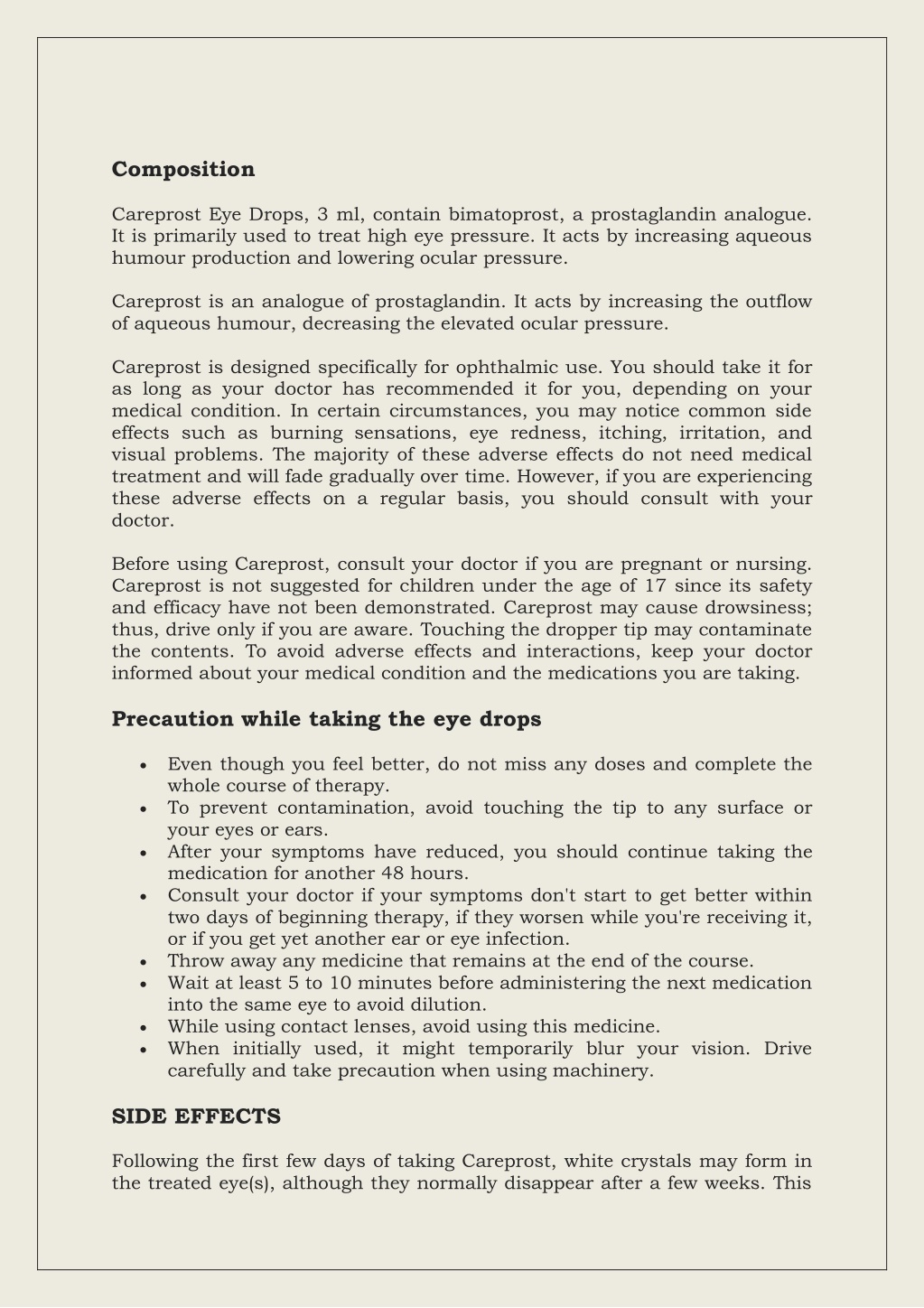 Composition

Careprost Eye Drops, 3 ml, contain bimatoprost, a prostaglandin analogue. It is primarily used to treat high eye pressure. It acts by increasing aqueous humour production and lowering ocular pressure.

Careprost is an analogue of prostaglandin. It acts by increasing the outflow of aqueous humour, decreasing the elevated ocular pressure.

Careprost is designed specifically for ophthalmic use. You should take it for as long as your doctor has recommended it for you, depending on your medical condition. In certain circumstances, you may notice common side effects such as burning sensations, eye redness, itching, irritation, and visual problems. The majority of these adverse effects do not need medical treatment and will fade gradually over time. However, if you are experiencing these adverse effects on a regular basis, you should consult with your doctor.

Before using Careprost, consult your doctor if you are pregnant or nursing. Careprost is not suggested for children under the age of 17 since its safety and efficacy have not been demonstrated. Careprost may cause drowsiness; thus, drive only if you are aware. Touching the dropper tip may contaminate the contents. To avoid adverse effects and interactions, keep your doctor informed about your medical condition and the medications you are taking.

Precaution while taking the eye drops

• Even though you feel better, do not miss any doses and complete the whole course of therapy.
• To prevent contamination, avoid touching the tip to any surface or your eyes or ears.
• After your symptoms have reduced, you should continue taking the medication for another 48 hours.
• Consult your doctor if your symptoms don't start to get better within two days of beginning therapy, if they worsen while you're receiving it, or if you get yet another ear or eye infection.
• Throw away any medicine that remains at the end of the course.
• Wait at least 5 to 10 minutes before administering the next medication into the same eye to avoid dilution.
• While using contact lenses, avoid using this medicine.
• When initially used, it might temporarily blur your vision. Drive carefully and take precaution when using machinery.

SIDE EFFECTS

Following the first few days of taking Careprost, white crystals may form in the treated eye(s), although they normally disappear after a few weeks. This